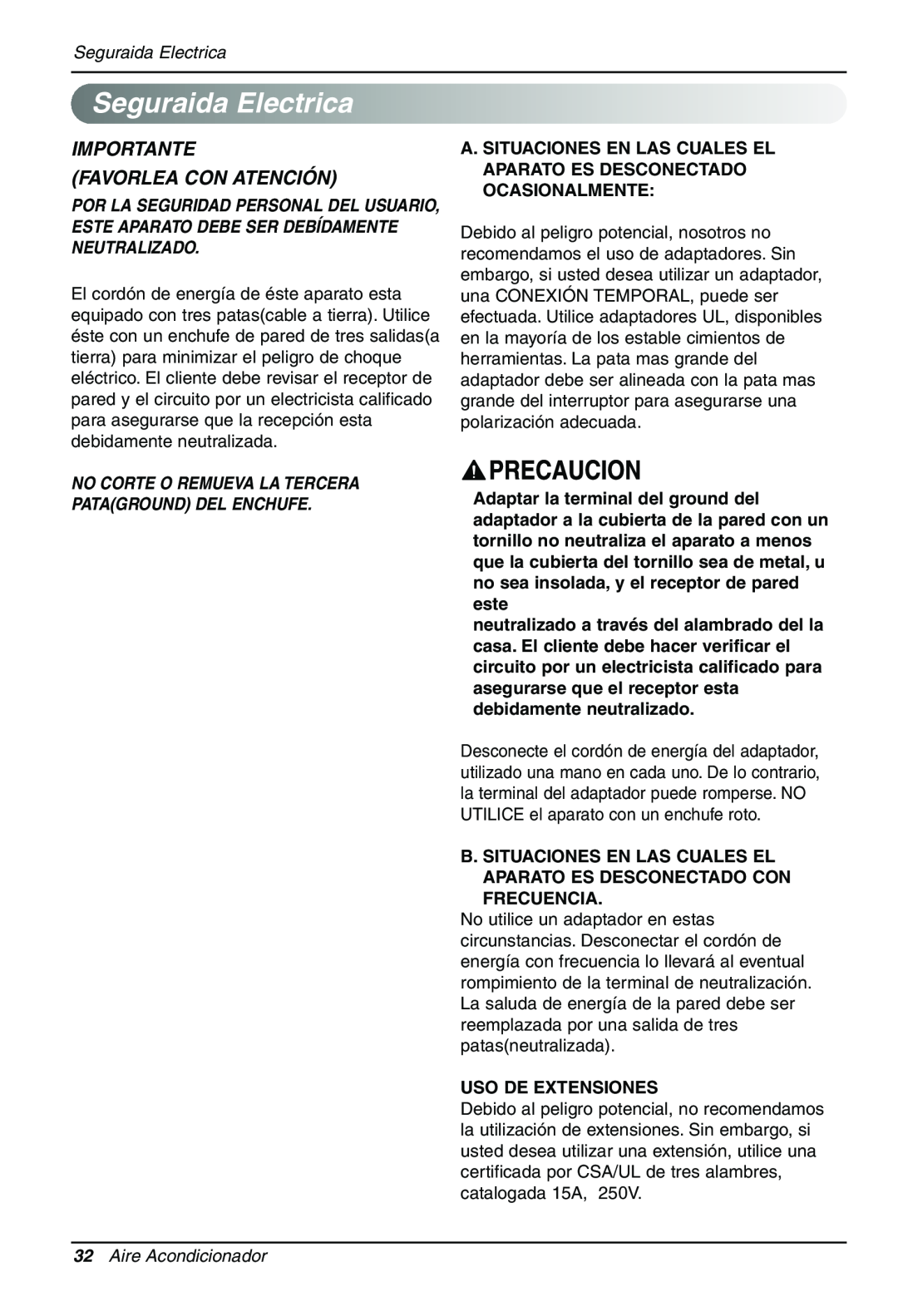 Seguraida Electrica

Seguraida Electrica

IMPORTANTE
(FAVORLEA CON ATENCIÓN)

POR LA SEGURIDAD PERSONAL DEL USUARIO, ESTE APARATO DEBE SER DEBÍDAMENTE NEUTRALIZADO.

El cordón de energía de éste aparato esta equipado con tres patas(cable a tierra). Utilice éste con un enchufe de pared de tres salidas(a tierra) para minimizar el peligro de choque eléctrico. El cliente debe revisar el receptor de pared y el circuito por un electricista calificado para asegurarse que la recepción esta debidamente neutralizada.

NO CORTE O REMUEVA LA TERCERA PATA(GROUND) DEL ENCHUFE.

A. SITUACIONES EN LAS CUALES EL APARATO ES DESCONECTADO OCASIONALMENTE:

Debido al peligro potencial, nosotros no recomendamos el uso de adaptadores. Sin embargo, si usted desea utilizar un adaptador, una CONEXIÓN TEMPORAL, puede ser efectuada. Utilice adaptadores UL, disponibles en la mayoría de los estable cimientos de herramientas. La pata mas grande del adaptador debe ser alineada con la pata mas grande del interruptor para asegurarse una polarización adecuada.

PRECAUCION

Adaptar la terminal del ground del adaptador a la cubierta de la pared con un tornillo no neutraliza el aparato a menos que la cubierta del tornillo sea de metal, u no sea insolada, y el receptor de pared este
neutralizado a través del alambrado del la casa. El cliente debe hacer verificar el circuito por un electricista calificado para asegurarse que el receptor esta debidamente neutralizado.

Desconecte el cordón de energía del adaptador, utilizado una mano en cada uno. De lo contrario, la terminal del adaptador puede romperse. NO UTILICE el aparato con un enchufe roto.

B. SITUACIONES EN LAS CUALES EL APARATO ES DESCONECTADO CON FRECUENCIA.
No utilice un adaptador en estas circunstancias. Desconectar el cordón de energía con frecuencia lo llevará al eventual rompimiento de la terminal de neutralización. La saluda de energía de la pared debe ser reemplazada por una salida de tres patas(neutralizada).

USO DE EXTENSIONES
Debido al peligro potencial, no recomendamos la utilización de extensiones. Sin embargo, si usted desea utilizar una extensión, utilice una certificada por CSA/UL de tres alambres, catalogada 15A, 250V.

32 Aire Acondicionador